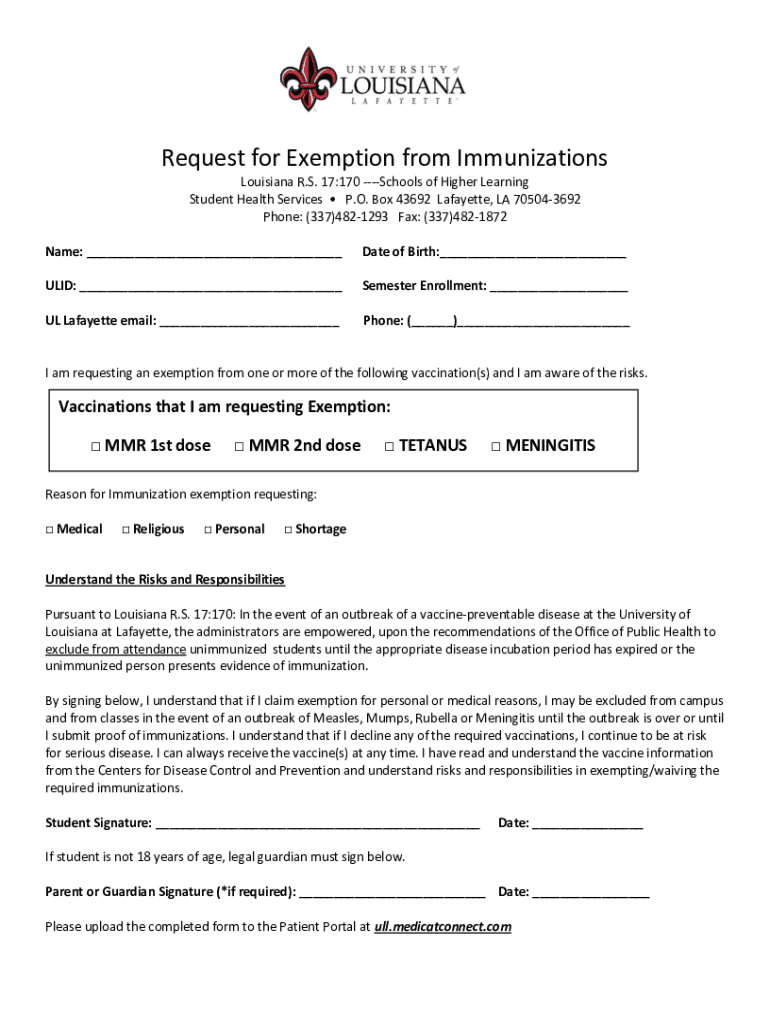 UNIVERSITY of
LOUISIANA
LAFAYETTE

Request for Exemption from Immunizations
Louisiana R.S. 17:170 ---Schools of Higher Learning
Student Health Services • P.O. Box 43692 Lafayette, LA 70504-3692
Phone: (337)482-1293 Fax: (337)482-1872

Name: ______________________________________ Date of Birth:___________________________

ULID: ______________________________________ Semester Enrollment: ____________________

UL Lafayette email: __________________________ Phone: (______)_________________________

I am requesting an exemption from one or more of the following vaccination(s) and I am aware of the risks.

Vaccinations that I am requesting Exemption:

□ MMR 1st dose □ MMR 2nd dose □ TETANUS □ MENINGITIS

Reason for Immunization exemption requesting:

□ Medical □ Religious □ Personal □ Shortage

Understand the Risks and Responsibilities

Pursuant to Louisiana R.S. 17:170: In the event of an outbreak of a vaccine-preventable disease at the University of Louisiana at Lafayette, the administrators are empowered, upon the recommendations of the Office of Public Health to exclude from attendance unimmunized students until the appropriate disease incubation period has expired or the unimmunized person presents evidence of immunization.

By signing below, I understand that if I claim exemption for personal or medical reasons, I may be excluded from campus and from classes in the event of an outbreak of Measles, Mumps, Rubella or Meningitis until the outbreak is over or until I submit proof of immunizations. I understand that if I decline any of the required vaccinations, I continue to be at risk for serious disease. I can always receive the vaccine(s) at any time. I have read and understand the vaccine information from the Centers for Disease Control and Prevention and understand risks and responsibilities in exempting/waiving the required immunizations.

Student Signature: _______________________________________________ Date: ________________

If student is not 18 years of age, legal guardian must sign below.

Parent or Guardian Signature (*if required): ___________________________ Date: _________________

Please upload the completed form to the Patient Portal at ull.medicatconnect.com